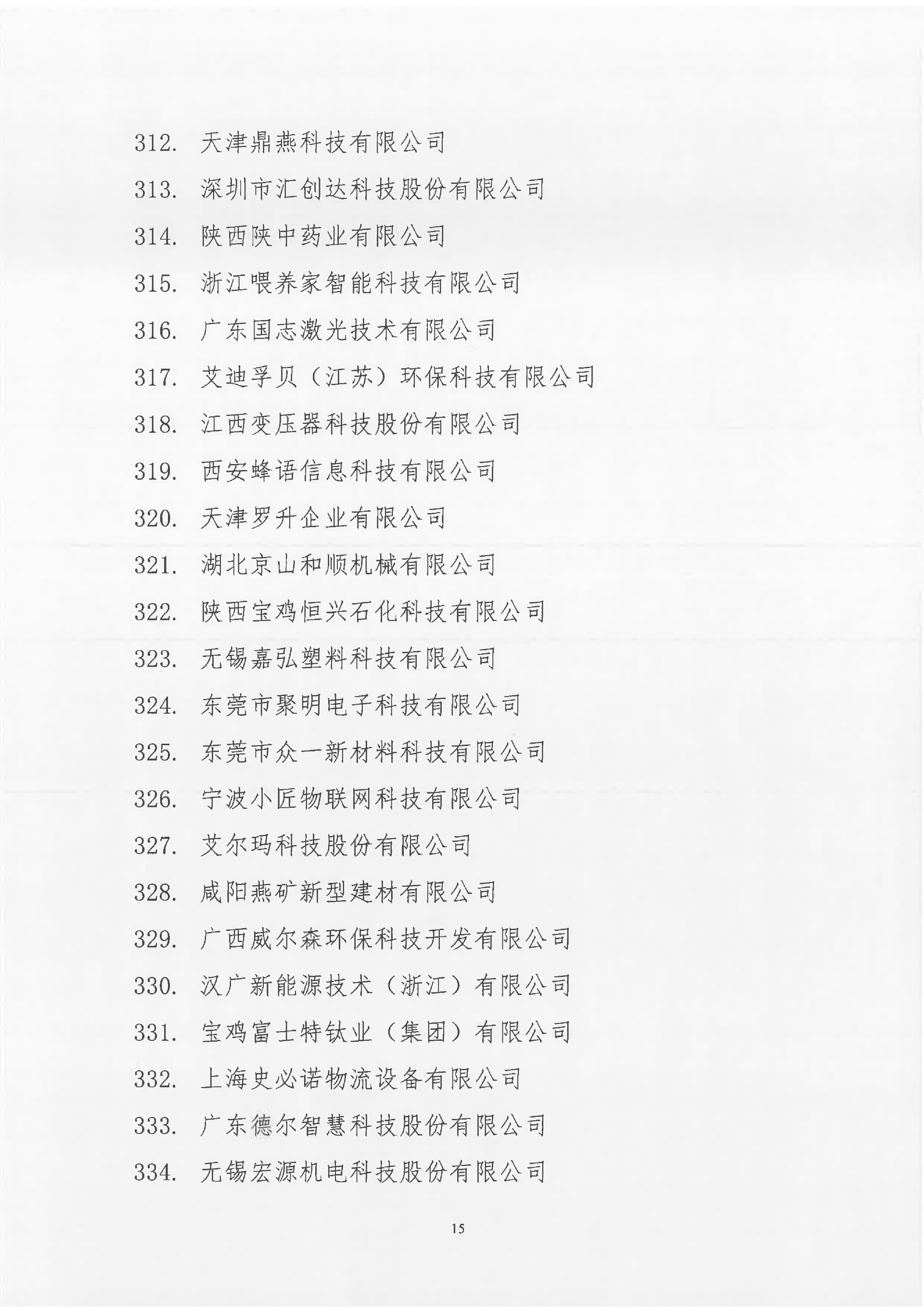 312. 天津鼎燕科技有限公司
313. 深圳市汇创达科技股份有限公司
314. 陕西陕中药业有限公司
315. 浙江喂养家智能科技有限公司
316. 广东国志激光技术有限公司
317. 艾迪孚贝（江苏）环保科技有限公司
318. 江西变压器科技股份有限公司
319. 西安蜂语信息科技有限公司
320. 天津罗升企业有限公司
321. 湖北京山和顺机械有限公司
322. 陕西宝鸡恒兴石化科技有限公司
323. 无锡嘉弘塑料科技有限公司
324. 东莞市聚明电子科技有限公司
325. 东莞市众一新材料科技有限公司
326. 宁波小匠物联网科技有限公司
327. 艾尔玛科技股份有限公司
328. 咸阳燕矿新型建材有限公司
329. 广西威尔森环保科技开发有限公司
330. 汉广新能源技术（浙江）有限公司
331. 宝鸡富士特钛业（集团）有限公司
332. 上海史必诺物流设备有限公司
333. 广东德尔智慧科技股份有限公司
334. 无锡宏源机电科技股份有限公司

15